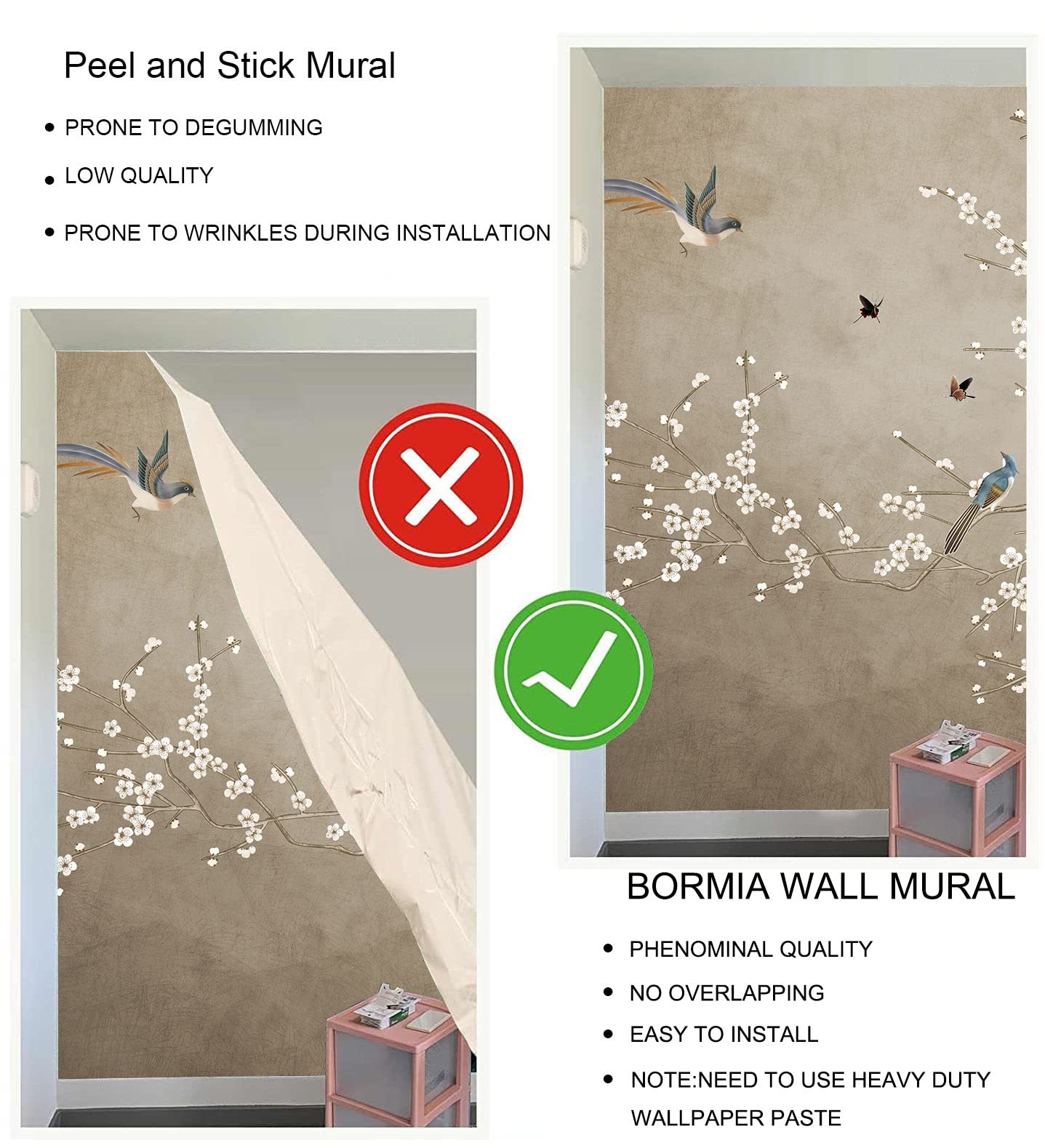 Peel and Stick Mural

• PRONE TO DEGUMMING

• LOW QUALITY

• PRONE TO WRINKLES DURING INSTALLATION

BORMIA WALL MURAL

• PHENOMINAL QUALITY

• NO OVERLAPPING

• EASY TO INSTALL

• NOTE:NEED TO USE HEAVY DUTY WALLPAPER PASTE